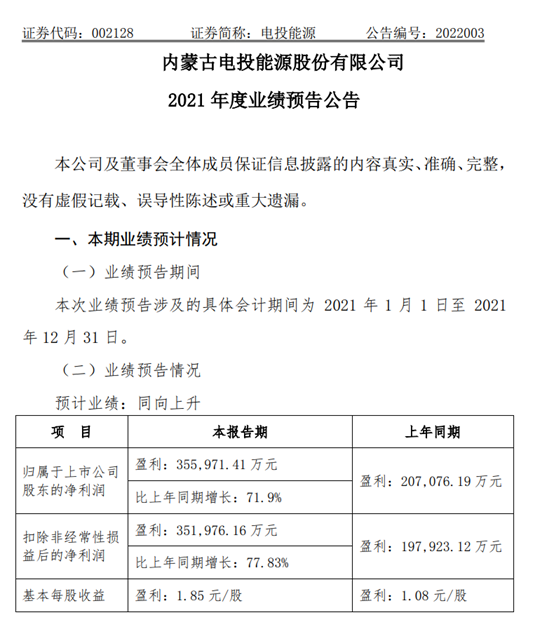 证券代码：002128　　证券简称：电投能源　　公告编号：2022003

内蒙古电投能源股份有限公司

2021 年度业绩预告公告

本公司及董事会全体成员保证信息披露的内容真实、准确、完整，没有虚假记载、误导性陈述或重大遗漏。

一、本期业绩预计情况

（一）业绩预告期间

本次业绩预告涉及的具体会计期间为 2021 年 1 月 1 日至 2021 年 12 月 31 日。

（二）业绩预告情况

预计业绩：同向上升

| 项　目 | 本报告期 | 上年同期 |
|---|---|---|
| 归属于上市公司股东的净利润 | 盈利：355,971.41 万元 | 盈利：207,076.19 万元 |
| | 比上年同期增长：71.9% | |
| 扣除非经常性损益后的净利润 | 盈利：351,976.16 万元 | 盈利：197,923.12 万元 |
| | 比上年同期增长：77.83% | |
| 基本每股收益 | 盈利：1.85 元/股 | 盈利：1.08 元/股 |